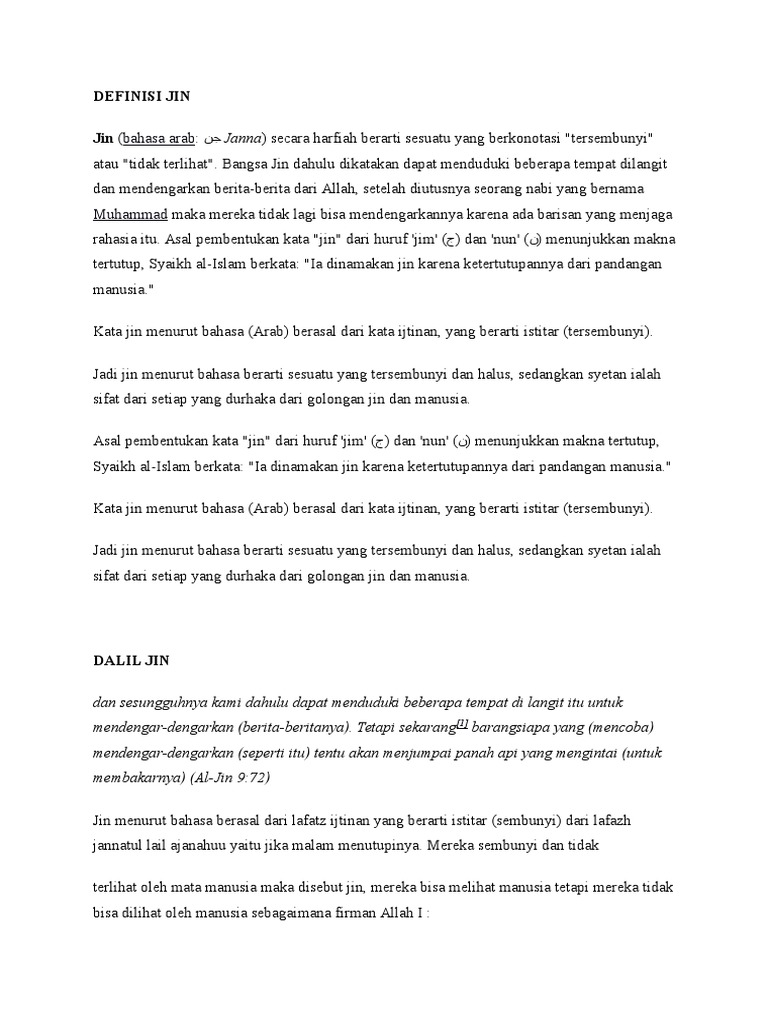 DEFINISI JIN

Jin (bahasa arab: جن Janna) secara harfiah berarti sesuatu yang berkonotasi "tersembunyi" atau "tidak terlihat". Bangsa Jin dahulu dikatakan dapat menduduki beberapa tempat dilangit dan mendengarkan berita-berita dari Allah, setelah diutusnya seorang nabi yang bernama Muhammad maka mereka tidak lagi bisa mendengarkannya karena ada barisan yang menjaga rahasia itu. Asal pembentukan kata "jin" dari huruf 'jim' (ج) dan 'nun' (ن) menunjukkan makna tertutup, Syaikh al-Islam berkata: "Ia dinamakan jin karena ketertutupannya dari pandangan manusia."

Kata jin menurut bahasa (Arab) berasal dari kata ijtinan, yang berarti istitar (tersembunyi).

Jadi jin menurut bahasa berarti sesuatu yang tersembunyi dan halus, sedangkan syetan ialah sifat dari setiap yang durhaka dari golongan jin dan manusia.

Asal pembentukan kata "jin" dari huruf 'jim' (ج) dan 'nun' (ن) menunjukkan makna tertutup, Syaikh al-Islam berkata: "Ia dinamakan jin karena ketertutupannya dari pandangan manusia."

Kata jin menurut bahasa (Arab) berasal dari kata ijtinan, yang berarti istitar (tersembunyi).

Jadi jin menurut bahasa berarti sesuatu yang tersembunyi dan halus, sedangkan syetan ialah sifat dari setiap yang durhaka dari golongan jin dan manusia.

DALIL JIN

dan sesungguhnya kami dahulu dapat menduduki beberapa tempat di langit itu untuk mendengar-dengarkan (berita-beritanya). Tetapi sekarang[1] barangsiapa yang (mencoba) mendengar-dengarkan (seperti itu) tentu akan menjumpai panah api yang mengintai (untuk membakarnya) (Al-Jin 9:72)

Jin menurut bahasa berasal dari lafatz ijtinan yang berarti istitar (sembunyi) dari lafazh jannatul lail ajanahuu yaitu jika malam menutupinya. Mereka sembunyi dan tidak

terlihat oleh mata manusia maka disebut jin, mereka bisa melihat manusia tetapi mereka tidak bisa dilihat oleh manusia sebagaimana firman Allah I :